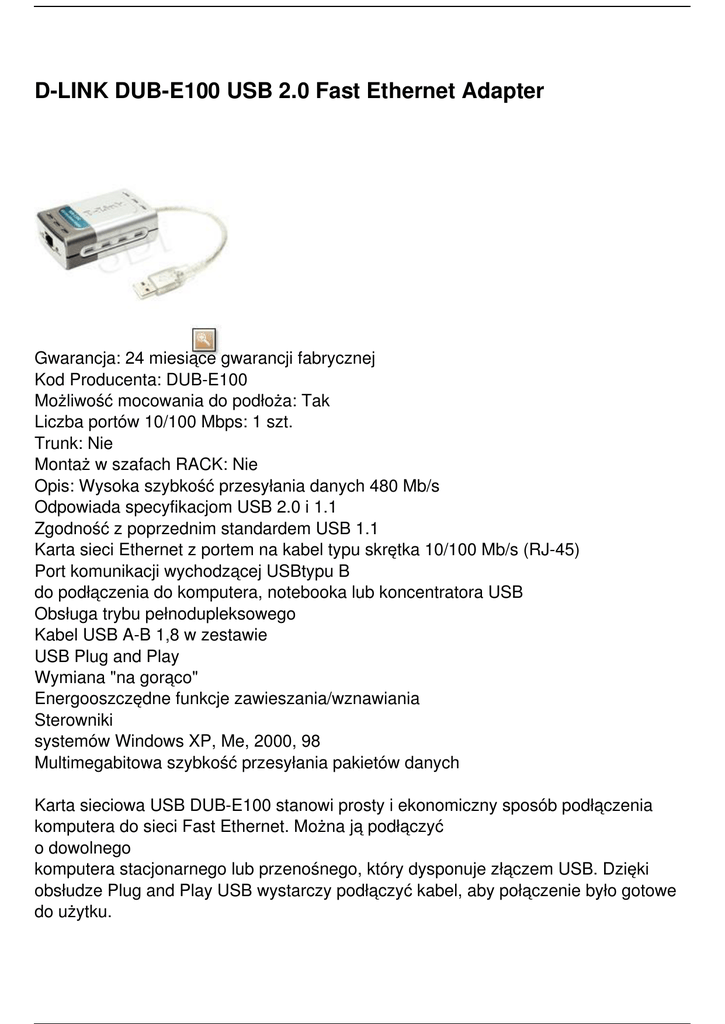 D-LINK DUB-E100 USB 2.0 Fast Ethernet Adapter

Gwarancja: 24 miesiące gwarancji fabrycznej
Kod Producenta: DUB-E100
Możliwość mocowania do podłoża: Tak
Liczba portów 10/100 Mbps: 1 szt.
Trunk: Nie
Montaż w szafach RACK: Nie
Opis: Wysoka szybkość przesyłania danych 480 Mb/s
Odpowiada specyfikacjom USB 2.0 i 1.1
Zgodność z poprzednim standardem USB 1.1
Karta sieci Ethernet z portem na kabel typu skrętka 10/100 Mb/s (RJ-45)
Port komunikacji wychodzącej USBtypu B
do podłączenia do komputera, notebooka lub koncentratora USB
Obsługa trybu pełnodupleksowego
Kabel USB A-B 1,8 w zestawie
USB Plug and Play
Wymiana "na gorąco"
Energooszczędne funkcje zawieszania/wznawiania
Sterowniki
systemów Windows XP, Me, 2000, 98
Multimegabitowa szybkość przesyłania pakietów danych

Karta sieciowa USB DUB-E100 stanowi prosty i ekonomiczny sposób podłączenia komputera do sieci Fast Ethernet. Można ją podłączyć
o dowolnego
komputera stacjonarnego lub przenośnego, który dysponuje złączem USB. Dzięki obsłudze Plug and Play USB wystarczy podłączyć kabel, aby połączenie było gotowe do użytku.